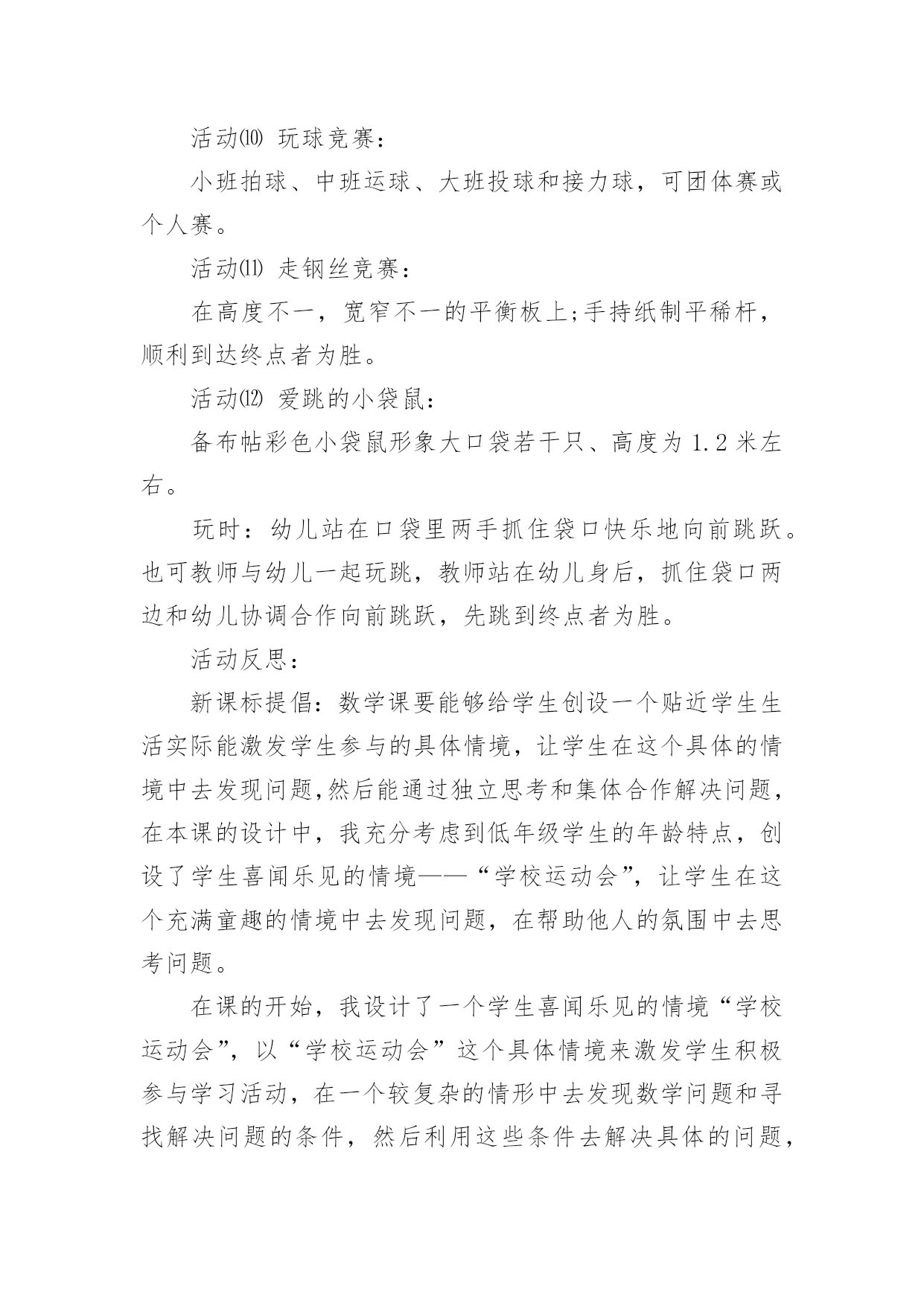 活动⑽ 玩球竞赛：

小班拍球、中班运球、大班投球和接力球，可团体赛或个人赛。

活动⑾ 走钢丝竞赛：

在高度不一，宽窄不一的平衡板上;手持纸制平稀杆，顺利到达终点者为胜。

活动⑿ 爱跳的小袋鼠：

备布帖彩色小袋鼠形象大口袋若干只、高度为 1.2 米左右。

玩时：幼儿站在口袋里两手抓住袋口快乐地向前跳跃。也可教师与幼儿一起玩跳，教师站在幼儿身后，抓住袋口两边和幼儿协调合作向前跳跃，先跳到终点者为胜。

活动反思：

新课标提倡：数学课要能够给学生创设一个贴近学生生活实际能激发学生参与的具体情境，让学生在这个具体的情境中去发现问题,然后能通过独立思考和集体合作解决问题，在本课的设计中，我充分考虑到低年级学生的年龄特点，创设了学生喜闻乐见的情境——“学校运动会”，让学生在这个充满童趣的情境中去发现问题，在帮助他人的氛围中去思考问题。

在课的开始，我设计了一个学生喜闻乐见的情境“学校运动会”，以“学校运动会”这个具体情境来激发学生积极参与学习活动，在一个较复杂的情形中去发现数学问题和寻找解决问题的条件，然后利用这些条件去解决具体的问题，